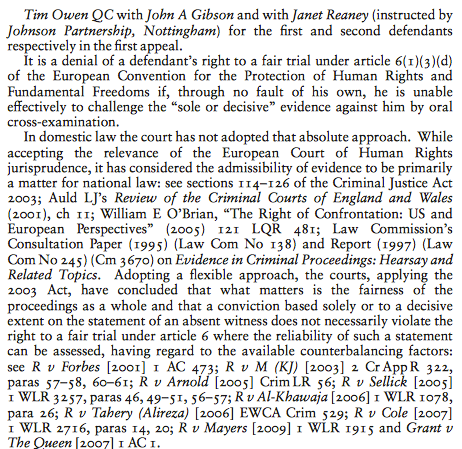 Tim Owen QC with John A Gibson and with Janet Reaney (instructed by Johnson Partnership, Nottingham) for the first and second defendants respectively in the first appeal.

It is a denial of a defendant's right to a fair trial under article 6(1)(3)(d) of the European Convention for the Protection of Human Rights and Fundamental Freedoms if, through no fault of his own, he is unable effectively to challenge the "sole or decisive" evidence against him by oral cross-examination.

In domestic law the court has not adopted that absolute approach. While accepting the relevance of the European Court of Human Rights jurisprudence, it has considered the admissibility of evidence to be primarily a matter for national law: see sections 114–126 of the Criminal Justice Act 2003; Auld LJ's Review of the Criminal Courts of England and Wales (2001), ch 11; William E O'Brian, "The Right of Confrontation: US and European Perspectives" (2005) 121 LQR 481; Law Commission's Consultation Paper (1995) (Law Com No 138) and Report (1997) (Law Com No 245) (Cm 3670) on Evidence in Criminal Proceedings: Hearsay and Related Topics. Adopting a flexible approach, the courts, applying the 2003 Act, have concluded that what matters is the fairness of the proceedings as a whole and that a conviction based solely or to a decisive extent on the statement of an absent witness does not necessarily violate the right to a fair trial under article 6 where the reliability of such a statement can be assessed, having regard to the available counterbalancing factors: see R v Forbes [2001] 1 AC 473; R v M (KJ) [2003] 2 Cr App R 322, paras 57–58, 60–61; R v Arnold [2005] Crim LR 56; R v Sellick [2005] 1 WLR 3257, paras 46, 49–51, 56–57; R v Al-Khawaja [2006] 1 WLR 1078, para 26; R v Tahery (Alireza) [2006] EWCA Crim 529; R v Cole [2007] 1 WLR 2716, paras 14, 20; R v Mayers [2009] 1 WLR 1915 and Grant v The Queen [2007] 1 AC 1.